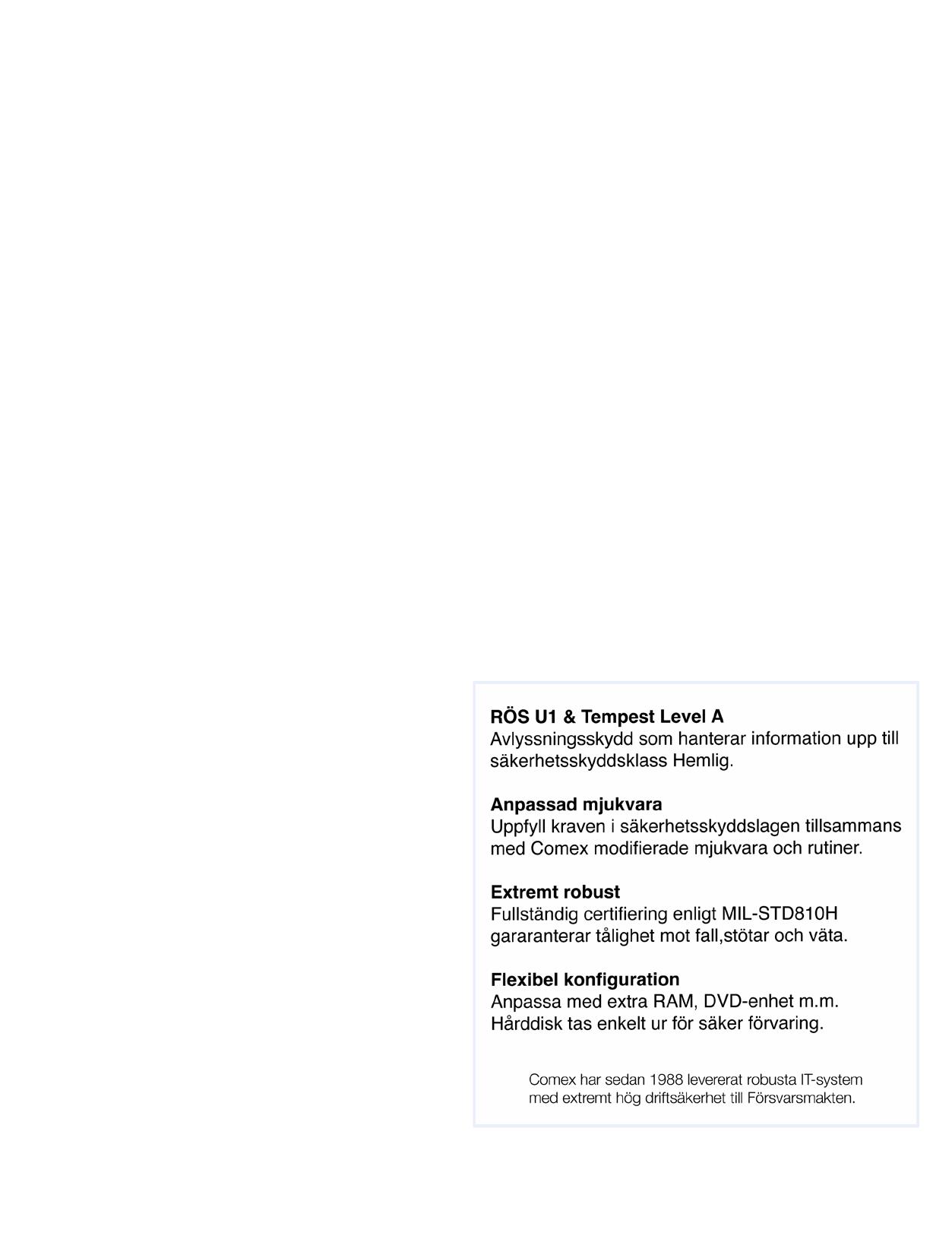 RÖS U1 & Tempest Level A
Avlyssningsskydd som hanterar information upp till säkerhetsskyddsklass Hemlig.

Anpassad mjukvara
Uppfyll kraven i säkerhetsskyddslagen tillsammans med Comex modifierade mjukvara och rutiner.

Extremt robust
Fullständig certifiering enligt MIL-STD810H gararanterar tålighet mot fall,stötar och väta.

Flexibel konfiguration
Anpassa med extra RAM, DVD-enhet m.m. Hårddisk tas enkelt ur för säker förvaring.

Comex har sedan 1988 levererat robusta IT-system med extremt hög driftsäkerhet till Försvarsmakten.